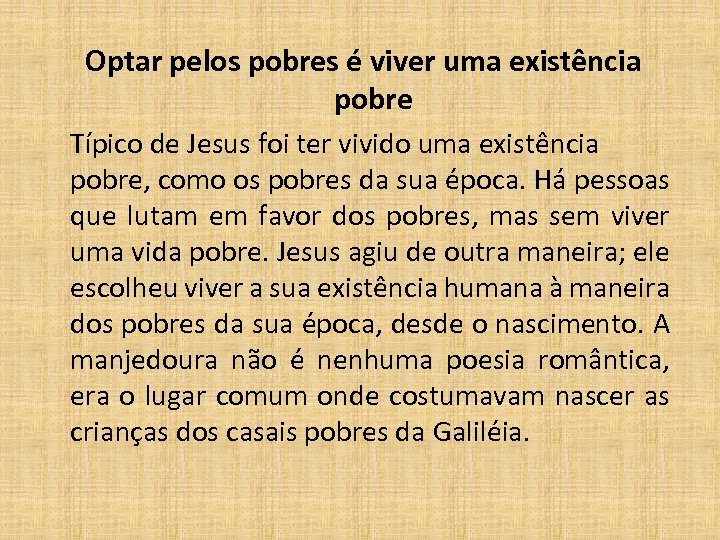 Optar pelos pobres é viver uma existência pobre

Típico de Jesus foi ter vivido uma existência pobre, como os pobres da sua época. Há pessoas que lutam em favor dos pobres, mas sem viver uma vida pobre. Jesus agiu de outra maneira; ele escolheu viver a sua existência humana à maneira dos pobres da sua época, desde o nascimento. A manjedoura não é nenhuma poesia romântica, era o lugar comum onde costumavam nascer as crianças dos casais pobres da Galiléia.